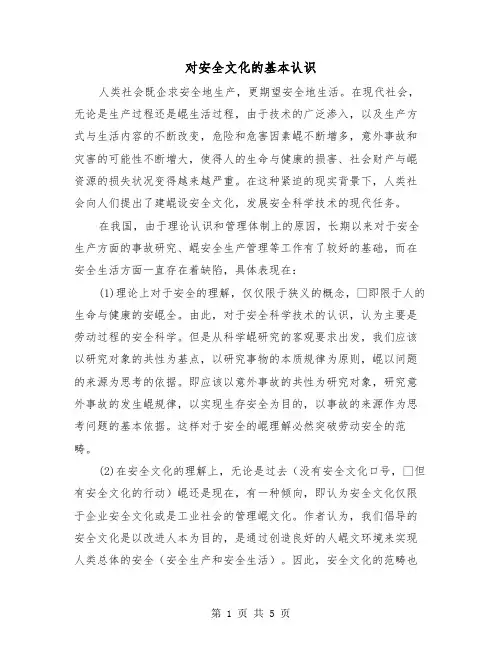 对安全文化的基本认识

人类社会既企求安全地生产，更期望安全地生活。在现代社会，无论是生产过程还是崐生活过程，由于技术的广泛渗入，以及生产方式与生活内容的不断改变，危险和危害因素崐不断增多，意外事故和灾害的可能性不断增大，使得人的生命与健康的损害、社会财产与崐资源的损失状况变得越来越严重。在这种紧迫的现实背景下，人类社会向人们提出了建崐设安全文化，发展安全科学技术的现代任务。

在我国，由于理论认识和管理体制上的原因，长期以来对于安全生产方面的事故研究、崐安全生产管理等工作有了较好的基础，而在安全生活方面一直存在着缺陷，具体表现在：

(1)理论上对于安全的理解，仅仅限于狭义的概念，□即限于人的生命与健康的安崐全。由此，对于安全科学技术的认识，认为主要是劳动过程的安全科学。但是从科学崐研究的客观要求出发，我们应该以研究对象的共性为基点，以研究事物的本质规律为原则，崐以问题的来源为思考的依据。即应该以意外事故的共性为研究对象，研究意外事故的发生崐规律，以实现生存安全为目的，以事故的来源作为思考问题的基本依据。这样对于安全的崐理解必然突破劳动安全的范畴。

(2)在安全文化的理解上，无论是过去（没有安全文化口号，□但有安全文化的行动）崐还是现在，有一种倾向，即认为安全文化仅限于企业安全文化或是工业社会的管理崐文化。作者认为，我们倡导的安全文化是以改进人本为目的，是通过创造良好的人崐文环境来实现人类总体的安全（安全生产和安全生活）。因此，安全文化的范畴也

第 1 页 共 5 页